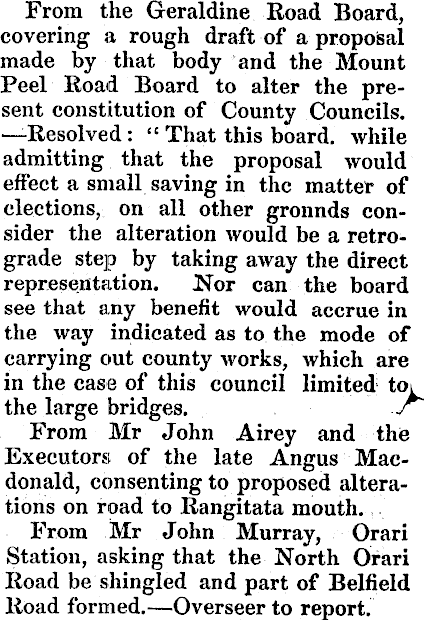 From the Geraldine Road Board, covering a rough draft of a proposal made by that body and the Mount Peel Road Board to alter the present constitution of County Councils. —Resolved: "That this board. while admitting that the proposal would effect a small saving in the matter of elections, on all other gronnds consider the alteration would be a retrograde step by taking away the direct representation. Nor can the board see that any benefit would accrue in the way indicated as to the mode of carrying out county works, which are in the case of this council limited to the large bridges.

From Mr John Airey and the Executors of the late Angus Macdonald, consenting to proposed alterations on road to Rangitata mouth.

From Mr John Murray, Orari Station, asking that the North Orari Road be shingled and part of Belfield Road formed.—Overseer to report.